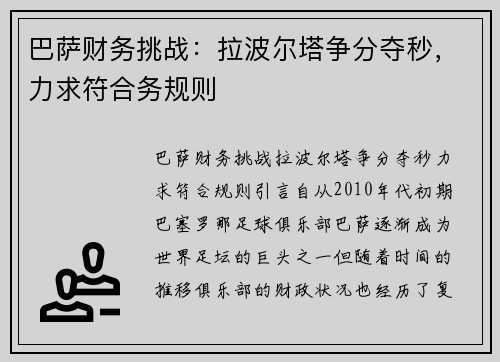 巴萨财务挑战：拉波尔塔争分夺秒，力求符合务规则

巴萨财务挑战拉波尔塔争分夺秒力求符合规则引言自从2010年代初期巴塞罗那足球俱乐部巴萨逐渐成为世界足坛的巨头之一但随着时间的推移俱乐部的财政状况也经历了复